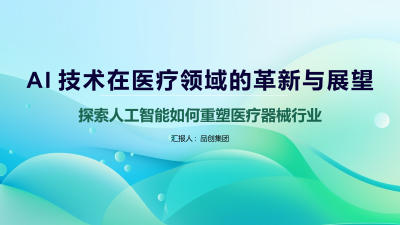 AI 技术在医疗领域的革新与展望

探索人工智能如何重塑医疗器械行业

汇报人：品创集团